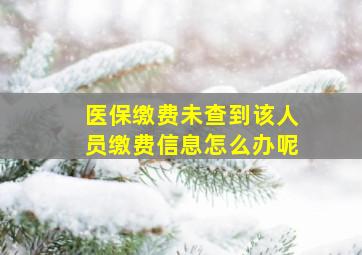 医保缴费未查到该人员缴费信息怎么办呢